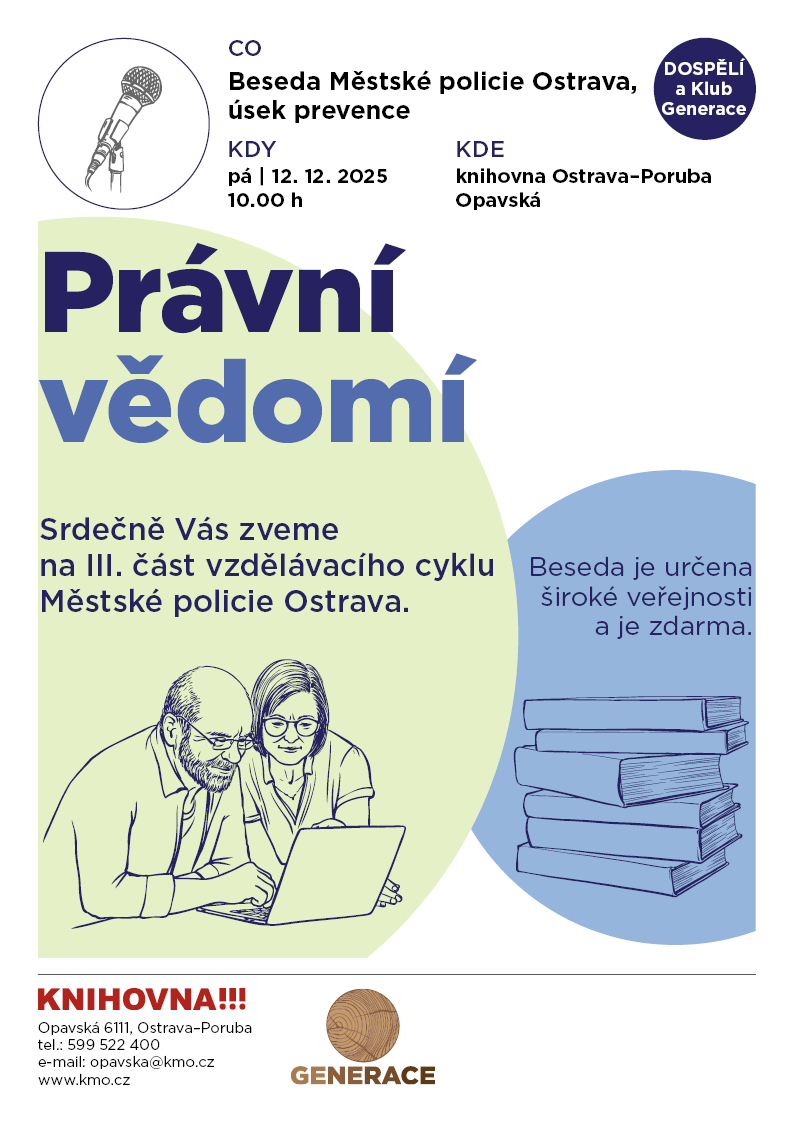 CO
Beseda Městské policie Ostrava, úsek prevence

DOSPĚLÍ a Klub Generace

KDY
pá | 12. 12. 2025
10.00 h

KDE
knihovna Ostrava–Poruba
Opavská

Právní vědomí

Srdečně Vás zveme na III. část vzdělávacího cyklu Městské policie Ostrava.

Beseda je určena široké veřejnosti a je zdarma.

KNIHOVNA!!!
Opavská 6111, Ostrava–Poruba
tel.: 599 522 400
e-mail: opavska@kmo.cz
www.kmo.cz

GENERACE